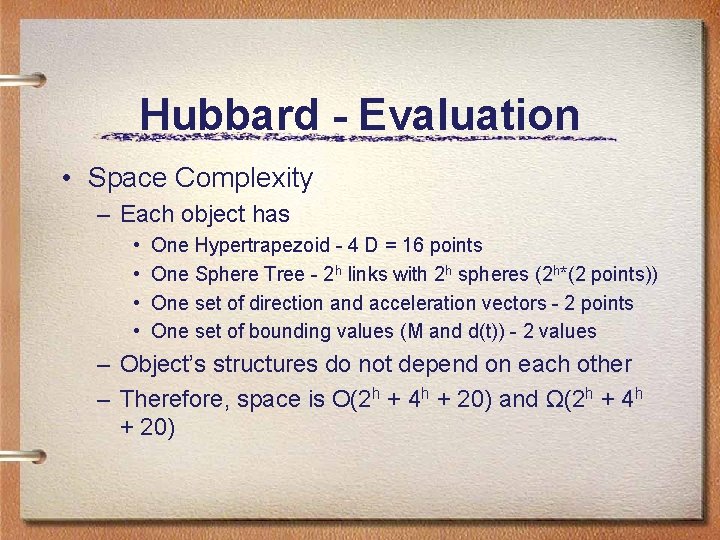 Hubbard - Evaluation

• Space Complexity
– Each object has
• One Hypertrapezoid - 4 D = 16 points
• One Sphere Tree - $2^h$ links with $2^h$ spheres ($2^h$*(2 points))
• One set of direction and acceleration vectors - 2 points
• One set of bounding values (M and d(t)) - 2 values
– Object's structures do not depend on each other
– Therefore, space is $O(2^h + 4^h + 20)$ and $\Omega(2^h + 4^h + 20)$